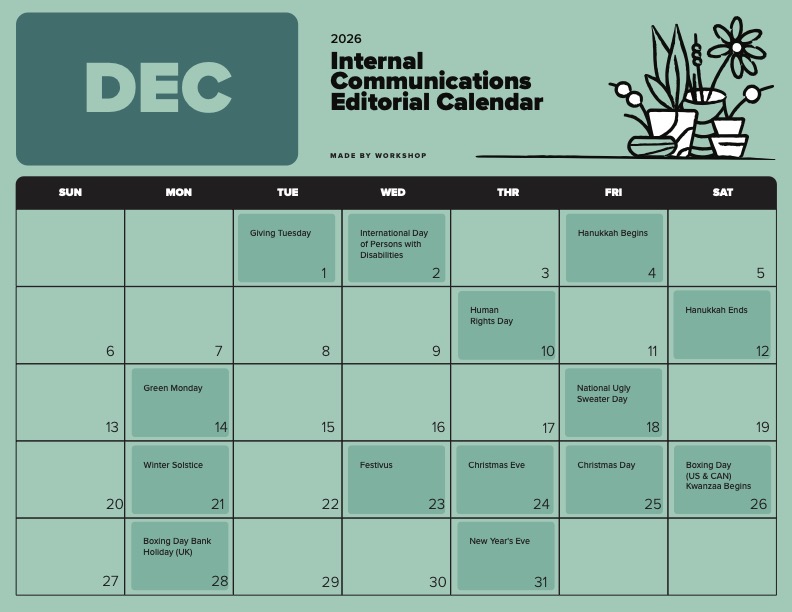 DEC

2026

Internal Communications Editorial Calendar

MADE BY WORKSHOP

| SUN | MON | TUE | WED | THR | FRI | SAT |
|---|---|---|---|---|---|---|
| | | Giving Tuesday 1 | International Day of Persons with Disabilities 2 | 3 | Hanukkah Begins 4 | 5 |
| 6 | 7 | 8 | 9 | Human Rights Day 10 | 11 | Hanukkah Ends 12 |
| 13 | Green Monday 14 | 15 | 16 | 17 | National Ugly Sweater Day 18 | 19 |
| 20 | Winter Solstice 21 | 22 | Festivus 23 | Christmas Eve 24 | Christmas Day 25 | Boxing Day (US & CAN) Kwanzaa Begins 26 |
| 27 | Boxing Day Bank Holiday (UK) 28 | 29 | 30 | New Year's Eve 31 | | |